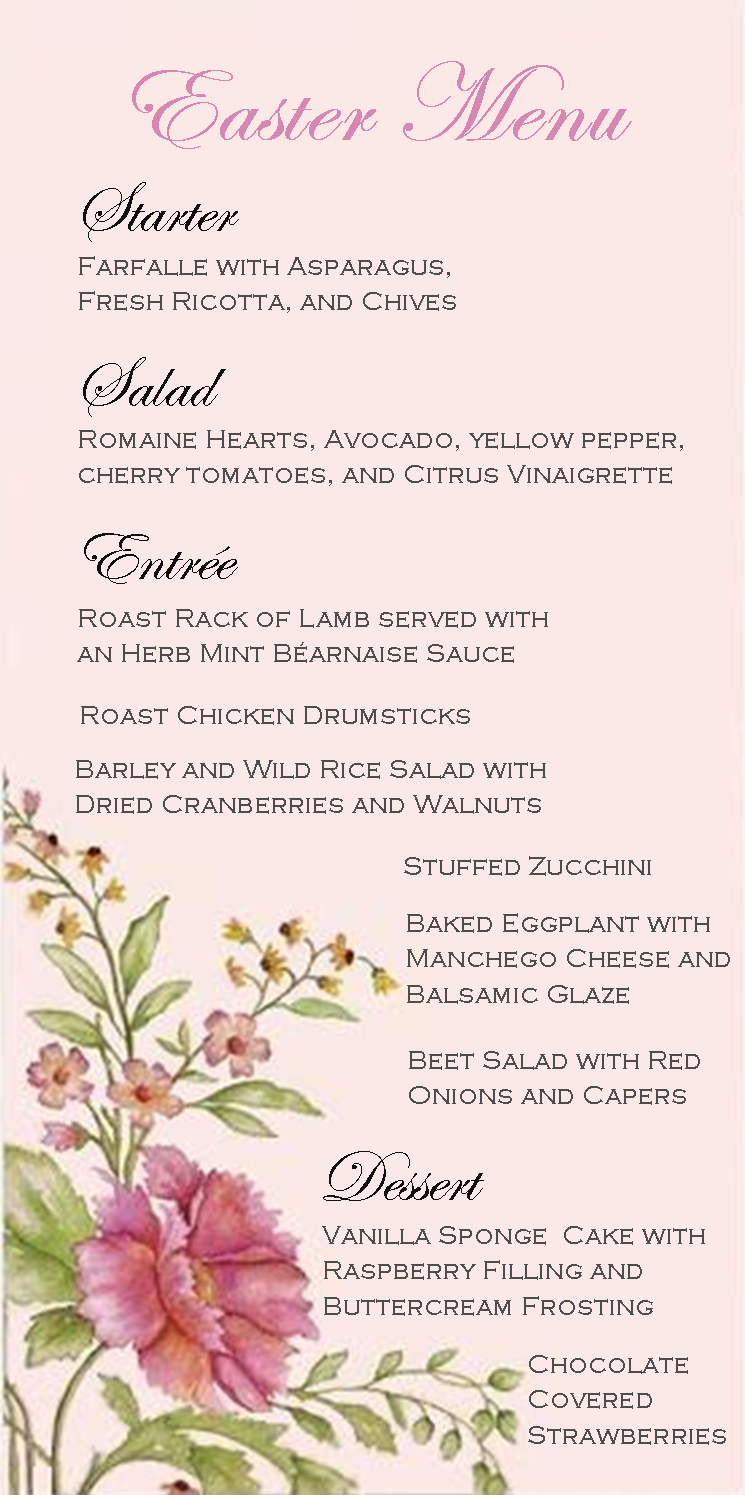 Easter Menu

Starter

Farfalle with Asparagus, Fresh Ricotta, and Chives

Salad

Romaine Hearts, Avocado, yellow pepper, cherry tomatoes, and Citrus Vinaigrette

Entrée

Roast Rack of Lamb served with an Herb Mint Béarnaise Sauce

Roast Chicken Drumsticks

Barley and Wild Rice Salad with Dried Cranberries and Walnuts

Stuffed Zucchini

Baked Eggplant with Manchego Cheese and Balsamic Glaze

Beet Salad with Red Onions and Capers

Dessert

Vanilla Sponge Cake with Raspberry Filling and Buttercream Frosting

Chocolate Covered Strawberries